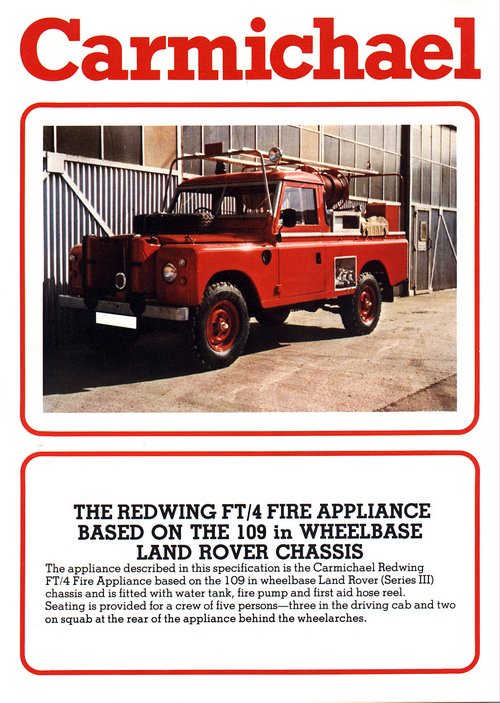 Carmichael

THE REDWING FT/4 FIRE APPLIANCE
BASED ON THE 109 in WHEELBASE
LAND ROVER CHASSIS

The appliance described in this specification is the Carmichael Redwing FT/4 Fire Appliance based on the 109 in wheelbase Land Rover (Series III) chassis and is fitted with water tank, fire pump and first aid hose reel. Seating is provided for a crew of five persons—three in the driving cab and two on squab at the rear of the appliance behind the wheelarches.